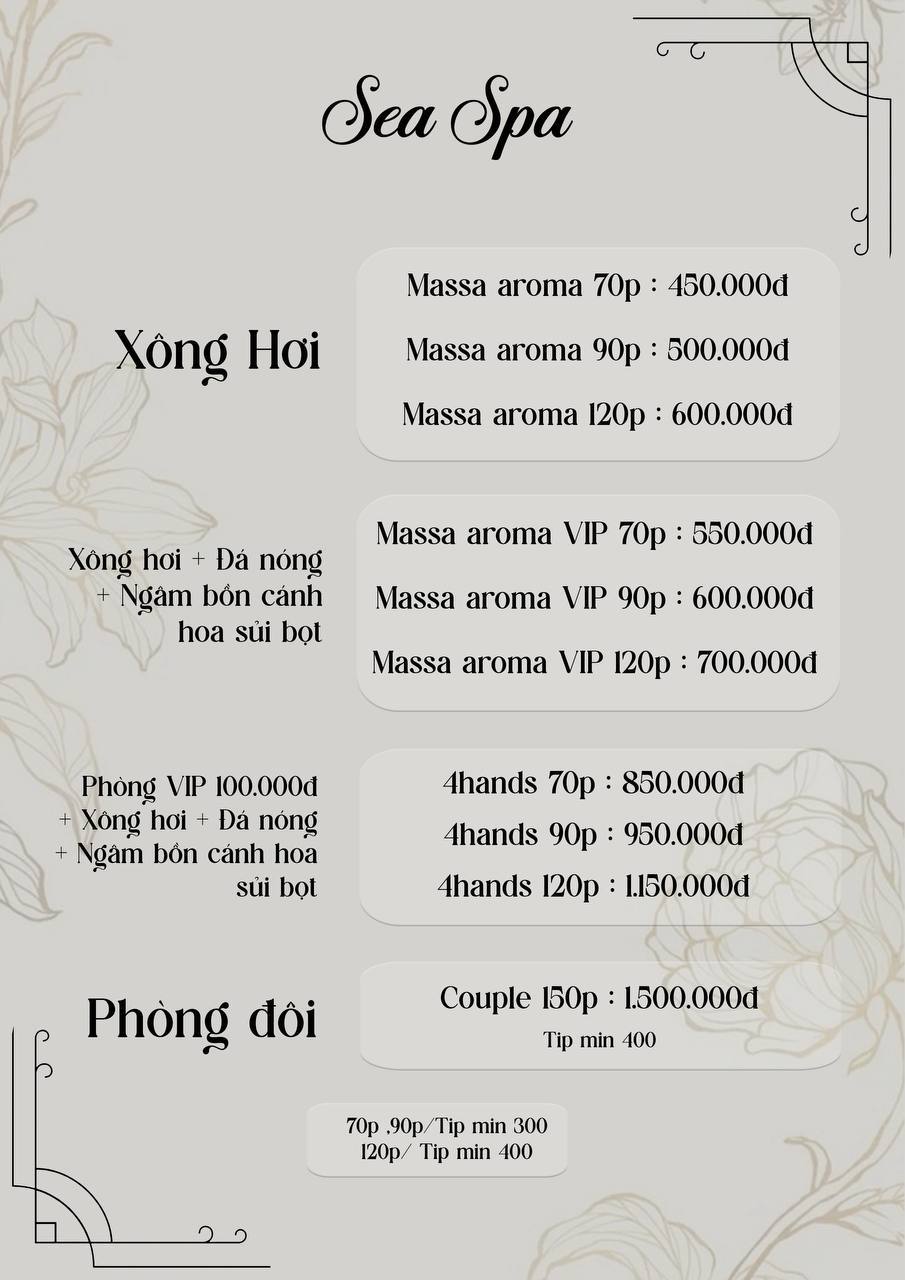 Sea Spa

Xông Hơi

Massa aroma 70p : 450.000đ
Massa aroma 90p : 500.000đ
Massa aroma 120p : 600.000đ

Xông hơi + Đá nóng + Ngâm bồn cánh hoa sủi bọt

Massa aroma VIP 70p : 550.000đ
Massa aroma VIP 90p : 600.000đ
Massa aroma VIP 120p : 700.000đ

Phòng VIP 100.000đ + Xông hơi + Đá nóng + Ngâm bồn cánh hoa sủi bọt

4hands 70p : 850.000đ
4hands 90p : 950.000đ
4hands 120p : 1.150.000đ

Phòng đôi

Couple 150p : 1.500.000đ
Tip min 400

70p ,90p/Tip min 300
120p/ Tip min 400